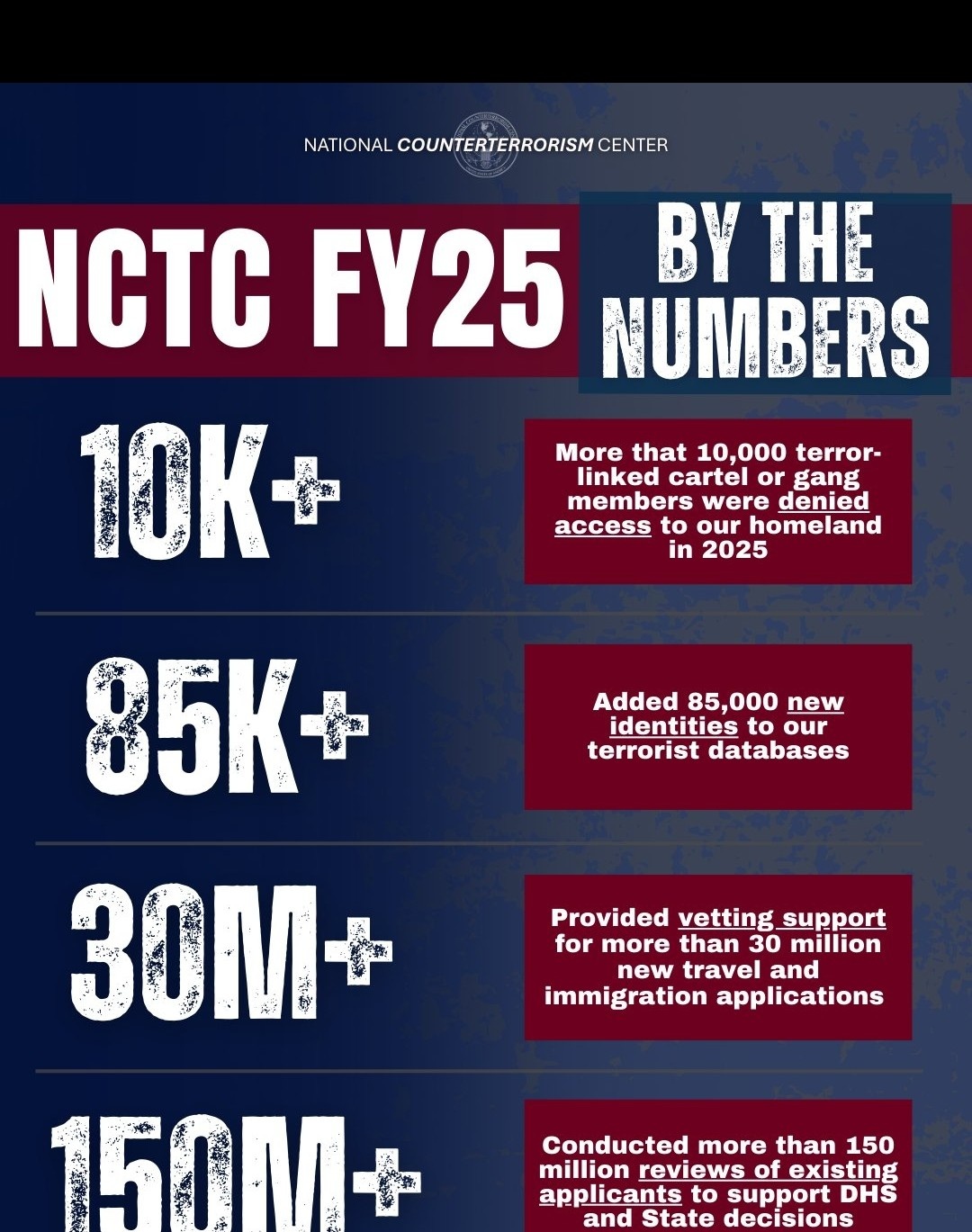 NATIONAL COUNTERTERRORISM CENTER

NCTC FY25 BY THE NUMBERS

10K+

More that 10,000 terror-linked cartel or gang members were denied access to our homeland in 2025

85K+

Added 85,000 new identities to our terrorist databases

30M+

Provided vetting support for more than 30 million new travel and immigration applications

150M+

Conducted more than 150 million reviews of existing applicants to support DHS and State decisions